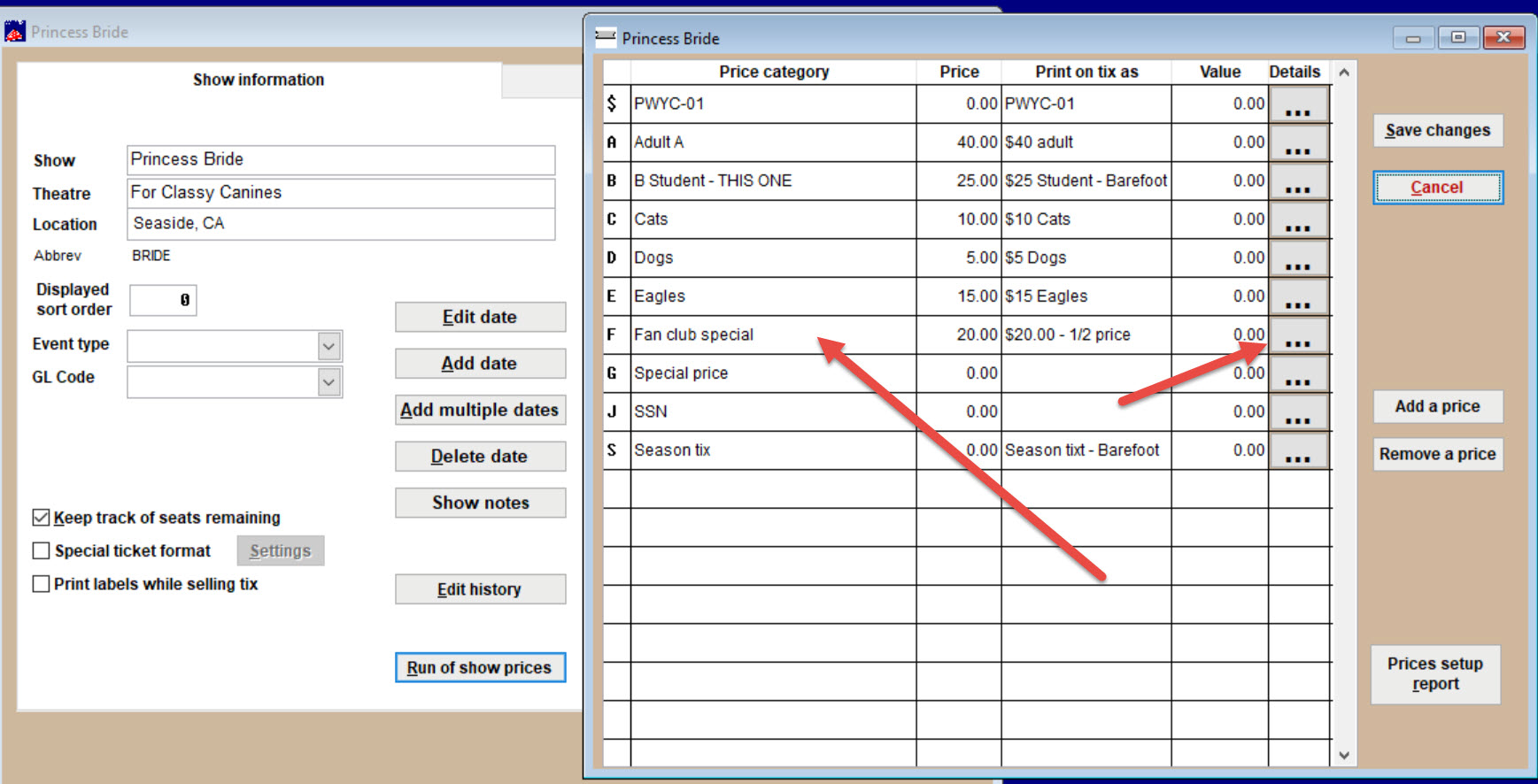 Princess Bride

Show information

Show Princess Bride
Theatre For Classy Canines
Location Seaside, CA
Abbrev BRIDE
Displayed sort order 0
Event type
GL Code

Edit date
Add date
Add multiple dates
Delete date
Show notes

Keep track of seats remaining
Special ticket format Settings
Print labels while selling tix

Edit history

Run of show prices

Princess Bride

| | Price category | Price | Print on tix as | Value | Details |
|---|---|---|---|---|---|
| $ | PWYC-01 | 0.00 | PWYC-01 | 0.00 | ... |
| A | Adult A | 40.00 | $40 adult | 0.00 | ... |
| B | B Student - THIS ONE | 25.00 | $25 Student - Barefoot | 0.00 | ... |
| C | Cats | 10.00 | $10 Cats | 0.00 | ... |
| D | Dogs | 5.00 | $5 Dogs | 0.00 | ... |
| E | Eagles | 15.00 | $15 Eagles | 0.00 | ... |
| F | Fan club special | 20.00 | $20.00 - 1/2 price | 0.00 | ... |
| G | Special price | 0.00 | | 0.00 | ... |
| J | SSN | 0.00 | | 0.00 | ... |
| S | Season tix | 0.00 | Season tixt - Barefoot | 0.00 | ... |

Save changes
Cancel
Add a price
Remove a price
Prices setup report